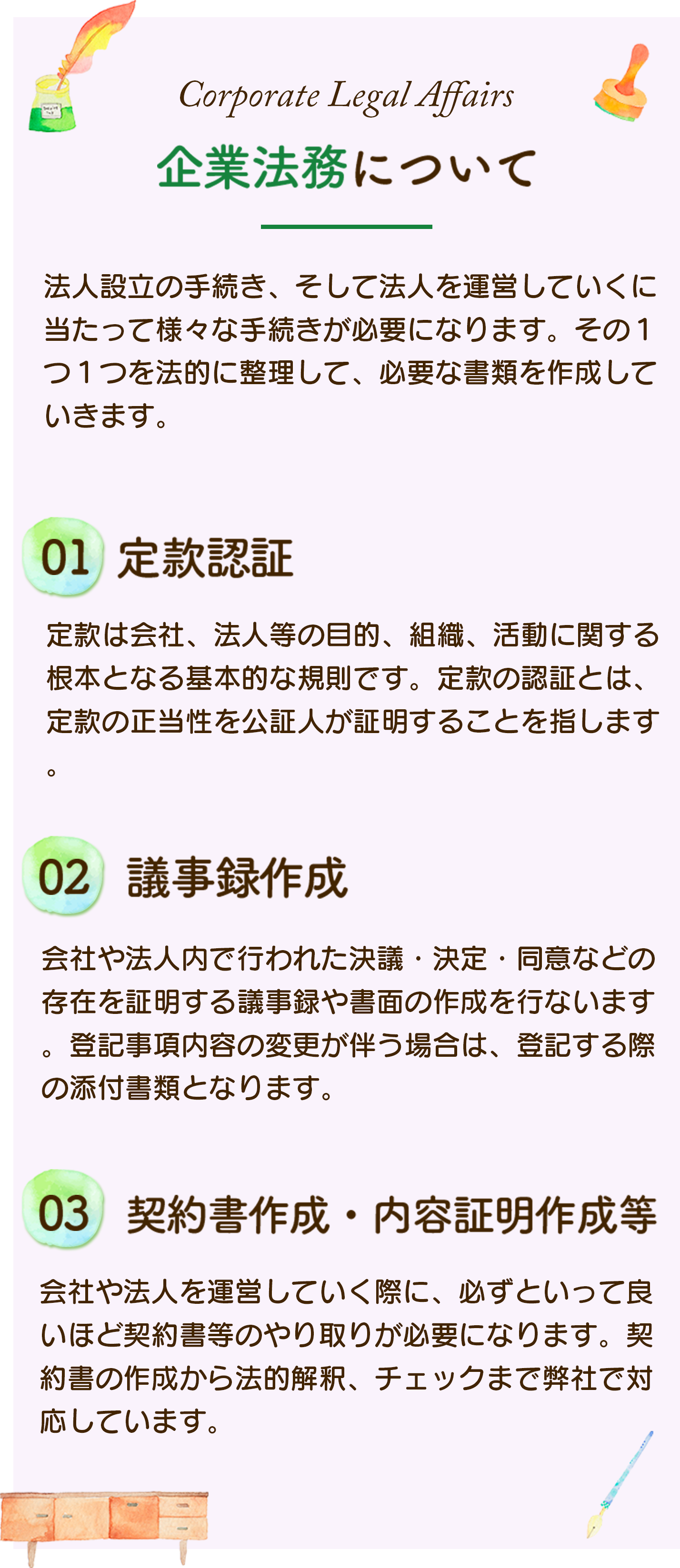 Corporate Legal Affairs

企業法務について

法人設立の手続き、そして法人を運営していくに当たって様々な手続きが必要になります。その１つ１つを法的に整理して、必要な書類を作成していきます。

01 定款認証

定款は会社、法人等の目的、組織、活動に関する根本となる基本的な規則です。定款の認証とは、定款の正当性を公証人が証明することを指します。

02 議事録作成

会社や法人内で行われた決議・決定・同意などの存在を証明する議事録や書面の作成を行ないます。登記事項内容の変更が伴う場合は、登記する際の添付書類となります。

03 契約書作成・内容証明作成等

会社や法人を運営していく際に、必ずといって良いほど契約書等のやり取りが必要になります。契約書の作成から法的解釈、チェックまで弊社で対応しています。